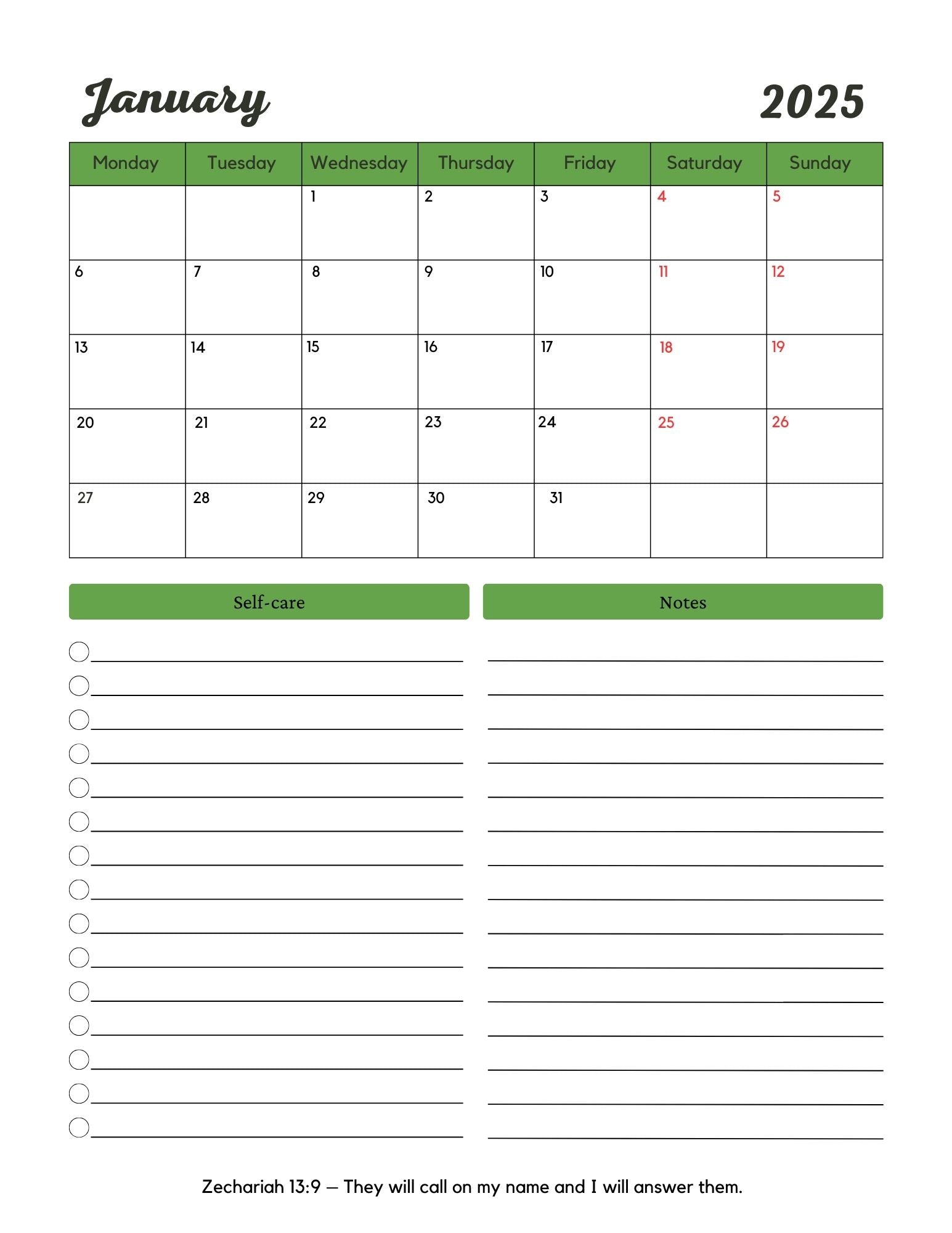 January 2025

| Monday | Tuesday | Wednesday | Thursday | Friday | Saturday | Sunday |
|---|---|---|---|---|---|---|
| | | 1 | 2 | 3 | 4 | 5 |
| 6 | 7 | 8 | 9 | 10 | 11 | 12 |
| 13 | 14 | 15 | 16 | 17 | 18 | 19 |
| 20 | 21 | 22 | 23 | 24 | 25 | 26 |
| 27 | 28 | 29 | 30 | 31 | | |

Self-care

Notes

Zechariah 13:9 – They will call on my name and I will answer them.